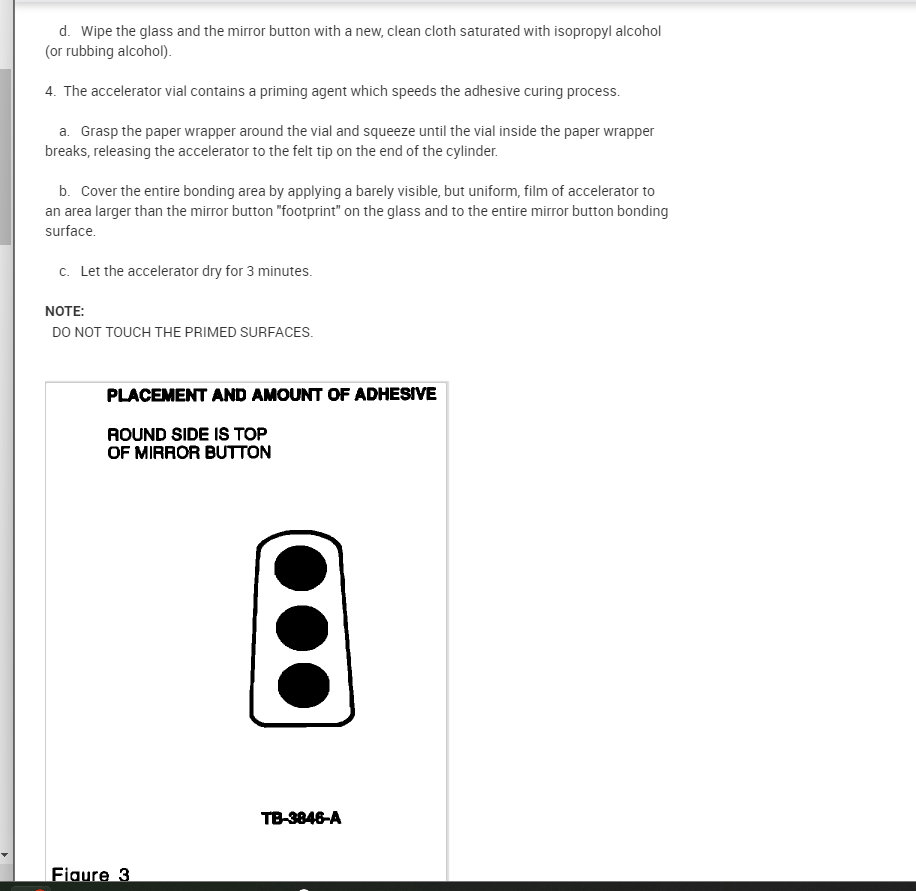 d. Wipe the glass and the mirror button with a new, clean cloth saturated with isopropyl alcohol (or rubbing alcohol).

4. The accelerator vial contains a priming agent which speeds the adhesive curing process.

a. Grasp the paper wrapper around the vial and squeeze until the vial inside the paper wrapper breaks, releasing the accelerator to the felt tip on the end of the cylinder.

b. Cover the entire bonding area by applying a barely visible, but uniform, film of accelerator to an area larger than the mirror button "footprint" on the glass and to the entire mirror button bonding surface.

c. Let the accelerator dry for 3 minutes.

NOTE:
DO NOT TOUCH THE PRIMED SURFACES.

PLACEMENT AND AMOUNT OF ADHESIVE

ROUND SIDE IS TOP OF MIRROR BUTTON

TB-3846-A

Figure 3